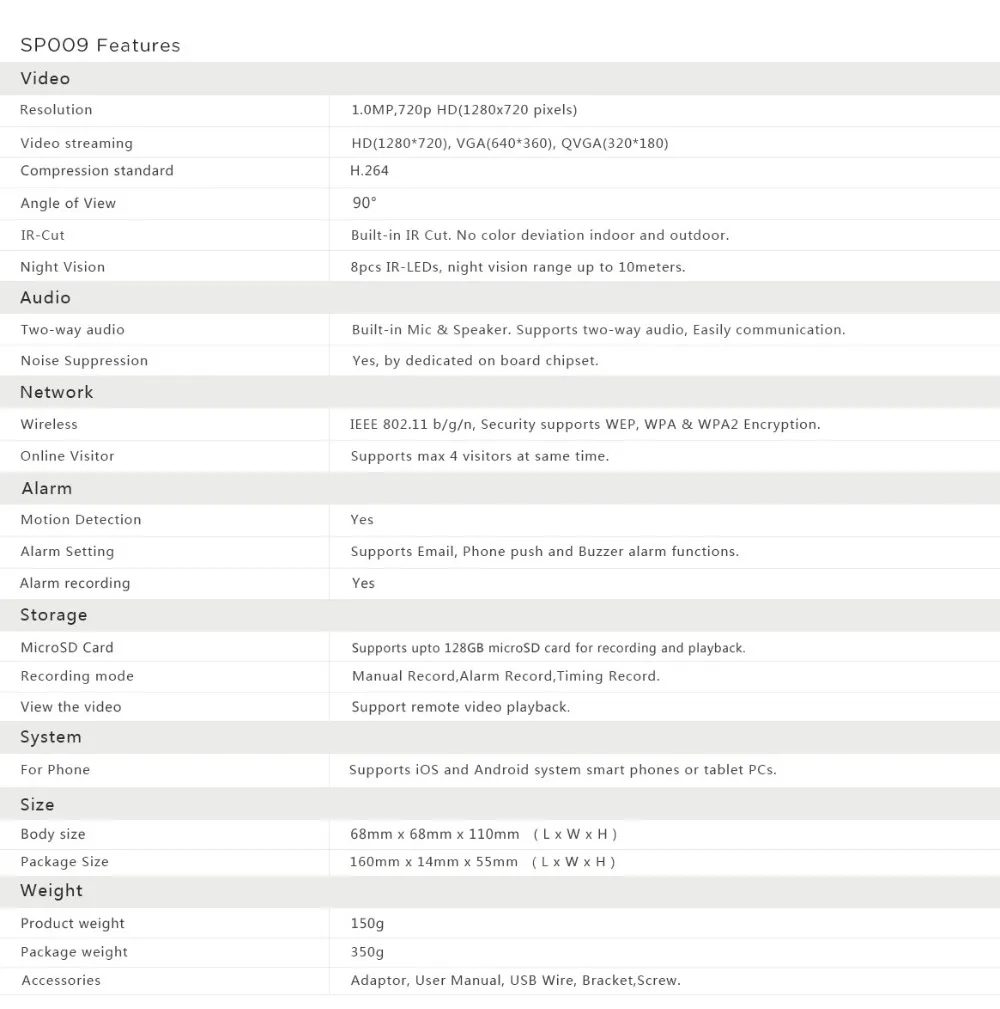 SP009 Features

| Video | |
|---|---|
| Resolution | 1.0MP,720p HD(1280x720 pixels) |
| Video streaming | HD(1280*720), VGA(640*360), QVGA(320*180) |
| Compression standard | H.264 |
| Angle of View | 90° |
| IR-Cut | Built-in IR Cut. No color deviation indoor and outdoor. |
| Night Vision | 8pcs IR-LEDs, night vision range up to 10meters. |
| Audio | |
| Two-way audio | Built-in Mic & Speaker. Supports two-way audio, Easily communication. |
| Noise Suppression | Yes, by dedicated on board chipset. |
| Network | |
| Wireless | IEEE 802.11 b/g/n, Security supports WEP, WPA & WPA2 Encryption. |
| Online Visitor | Supports max 4 visitors at same time. |
| Alarm | |
| Motion Detection | Yes |
| Alarm Setting | Supports Email, Phone push and Buzzer alarm functions. |
| Alarm recording | Yes |
| Storage | |
| MicroSD Card | Supports upto 128GB microSD card for recording and playback. |
| Recording mode | Manual Record,Alarm Record,Timing Record. |
| View the video | Support remote video playback. |
| System | |
| For Phone | Supports iOS and Android system smart phones or tablet PCs. |
| Size | |
| Body size | 68mm x 68mm x 110mm ( L x W x H ) |
| Package Size | 160mm x 14mm x 55mm ( L x W x H ) |
| Weight | |
| Product weight | 150g |
| Package weight | 350g |
| Accessories | Adaptor, User Manual, USB Wire, Bracket,Screw. |